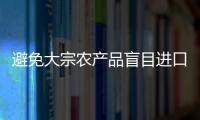 避免大宗农产品盲目进口